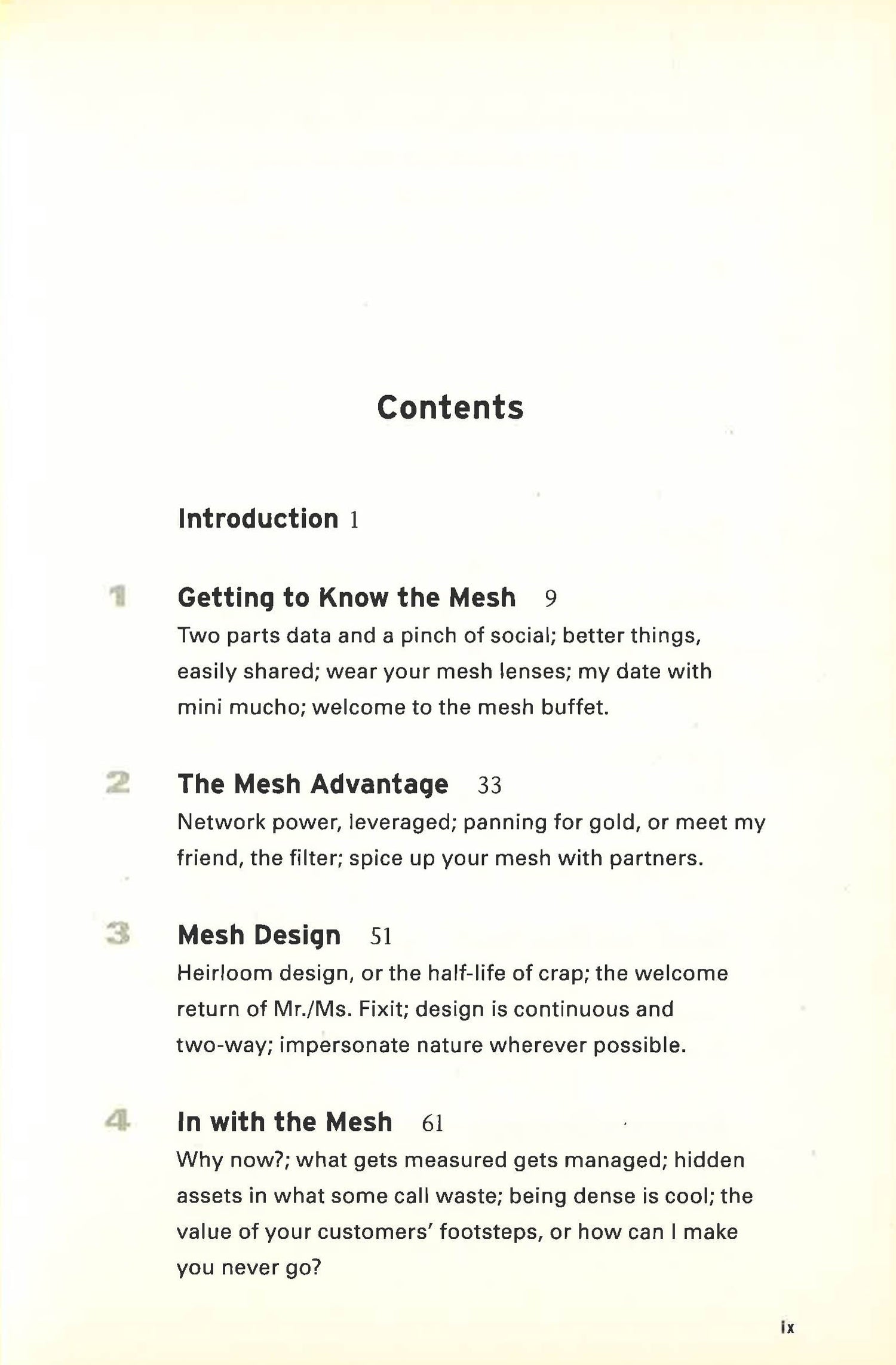 Contents

Introduction 1

1 Getting to Know the Mesh 9
Two parts data and a pinch of social; better things, easily shared; wear your mesh lenses; my date with mini mucho; welcome to the mesh buffet.

2 The Mesh Advantage 33
Network power, leveraged; panning for gold, or meet my friend, the filter; spice up your mesh with partners.

3 Mesh Design 51
Heirloom design, or the half-life of crap; the welcome return of Mr./Ms. Fixit; design is continuous and two-way; impersonate nature wherever possible.

4 In with the Mesh 61
Why now?; what gets measured gets managed; hidden assets in what some call waste; being dense is cool; the value of your customers' footsteps, or how can I make you never go?

ix